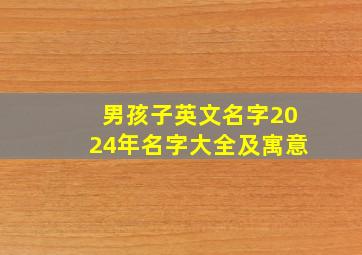 男孩子英文名字2024年名字大全及寓意